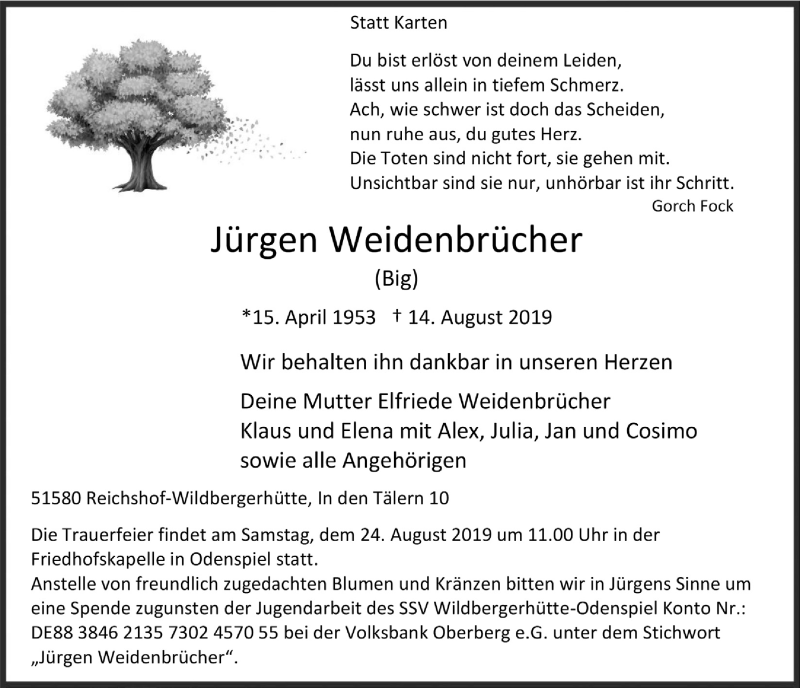 Statt Karten

Du bist erlöst von deinem Leiden,
lässt uns allein in tiefem Schmerz.
Ach, wie schwer ist doch das Scheiden,
nun ruhe aus, du gutes Herz.
Die Toten sind nicht fort, sie gehen mit.
Unsichtbar sind sie nur, unhörbar ist ihr Schritt.
Gorch Fock

Jürgen Weidenbrücher
(Big)

*15. April 1953 † 14. August 2019

Wir behalten ihn dankbar in unseren Herzen

Deine Mutter Elfriede Weidenbrücher
Klaus und Elena mit Alex, Julia, Jan und Cosimo
sowie alle Angehörigen

51580 Reichshof-Wildbergerhütte, In den Tälern 10

Die Trauerfeier findet am Samstag, dem 24. August 2019 um 11.00 Uhr in der Friedhofskapelle in Odenspiel statt.
Anstelle von freundlich zugedachten Blumen und Kränzen bitten wir in Jürgens Sinne um eine Spende zugunsten der Jugendarbeit des SSV Wildbergerhütte-Odenspiel Konto Nr.: DE88 3846 2135 7302 4570 55 bei der Volksbank Oberberg e.G. unter dem Stichwort „Jürgen Weidenbrücher“.